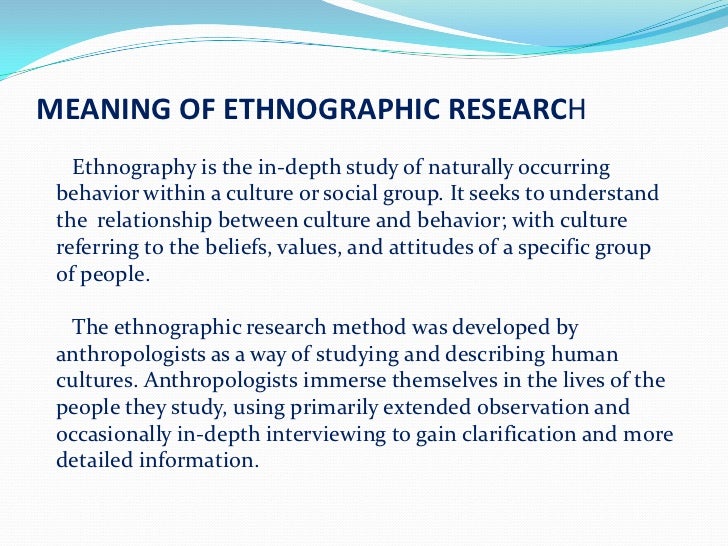 MEANING OF ETHNOGRAPHIC RESEARCH

Ethnography is the in-depth study of naturally occurring behavior within a culture or social group. It seeks to understand the relationship between culture and behavior; with culture referring to the beliefs, values, and attitudes of a specific group of people.

The ethnographic research method was developed by anthropologists as a way of studying and describing human cultures. Anthropologists immerse themselves in the lives of the people they study, using primarily extended observation and occasionally in-depth interviewing to gain clarification and more detailed information.